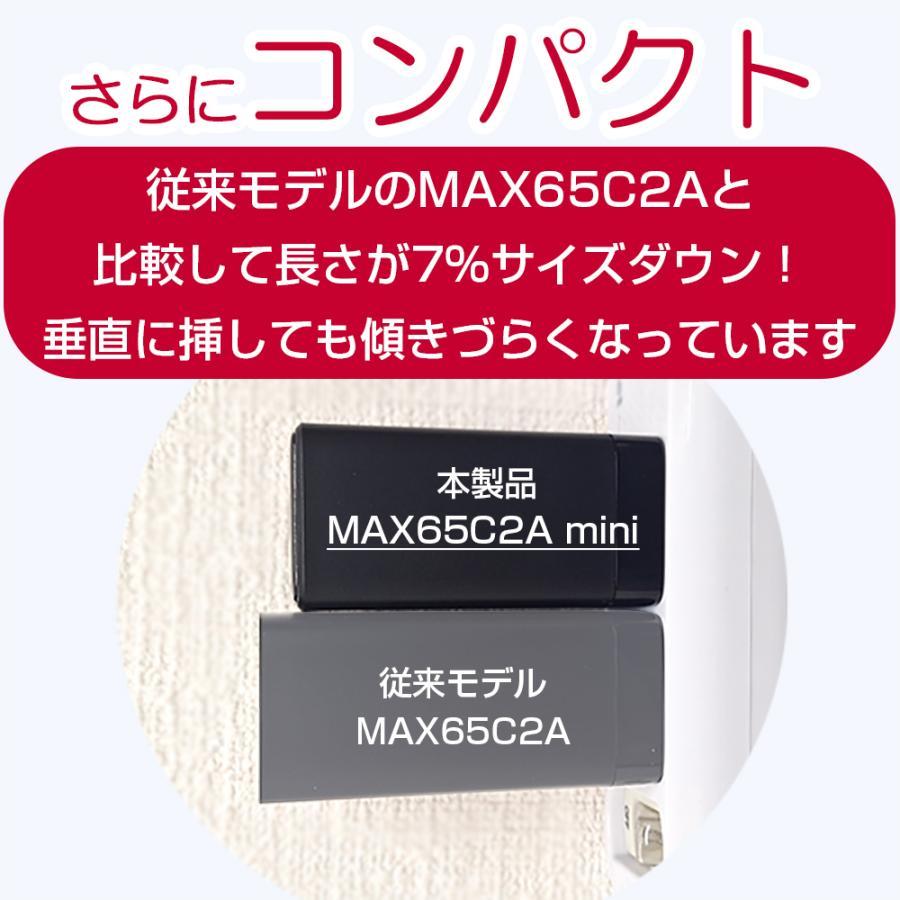 さらにコンパクト

従来モデルのMAX65C2Aと
比較して長さが7%サイズダウン！
垂直に挿しても傾きづらくなっています

本製品
MAX65C2A mini

従来モデル
MAX65C2A